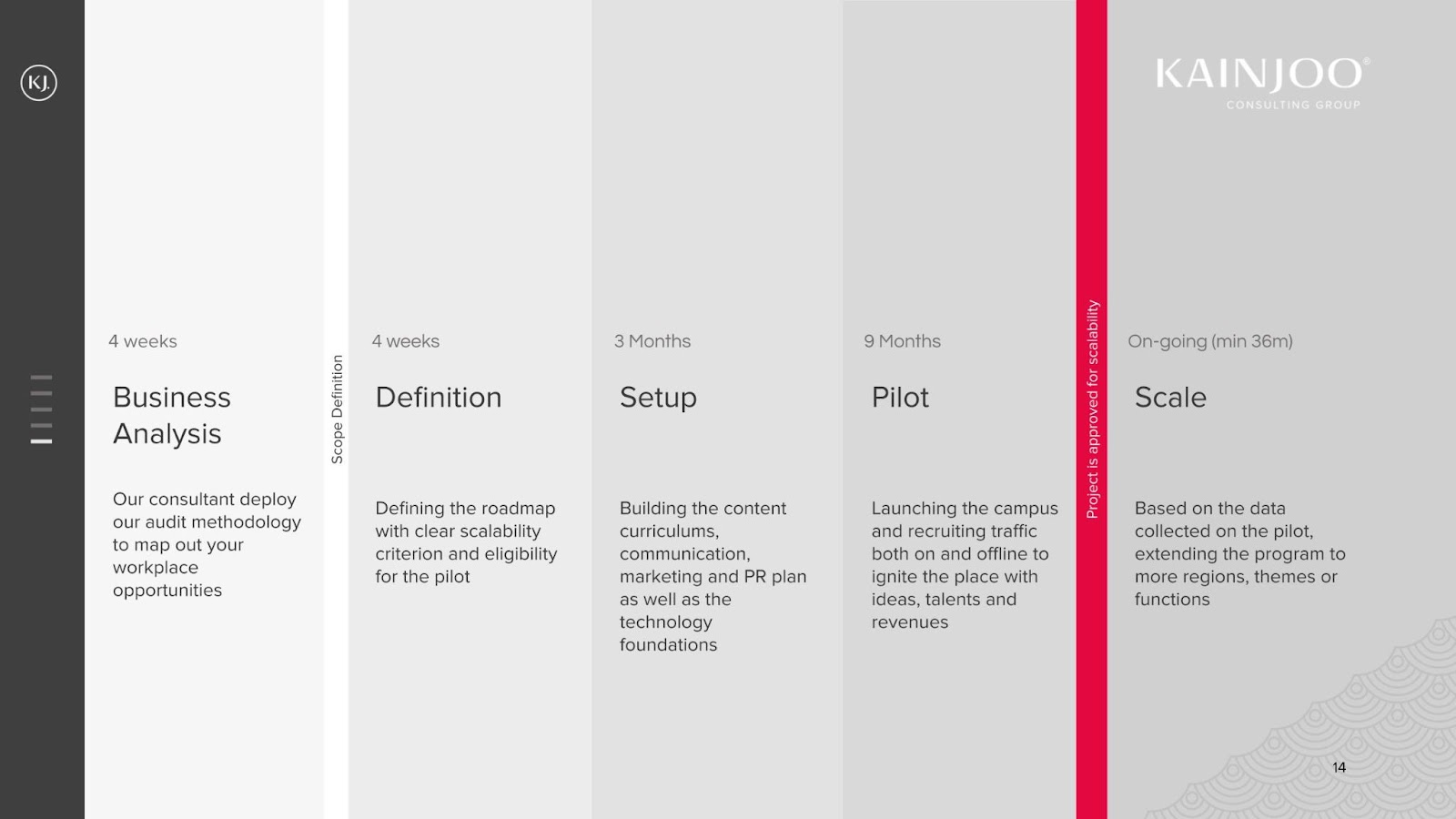 KJ.

KAINJOO®
CONSULTING GROUP

4 weeks

Business Analysis

Our consultant deploy our audit methodology to map out your workplace opportunities

Scope Definition

4 weeks

Definition

Defining the roadmap with clear scalability criterion and eligibility for the pilot

3 Months

Setup

Building the content curriculums, communication, marketing and PR plan as well as the technology foundations

9 Months

Pilot

Launching the campus and recruiting traffic both on and offline to ignite the place with ideas, talents and revenues

Project is approved for scalability

On-going (min 36m)

Scale

Based on the data collected on the pilot, extending the program to more regions, themes or functions

14